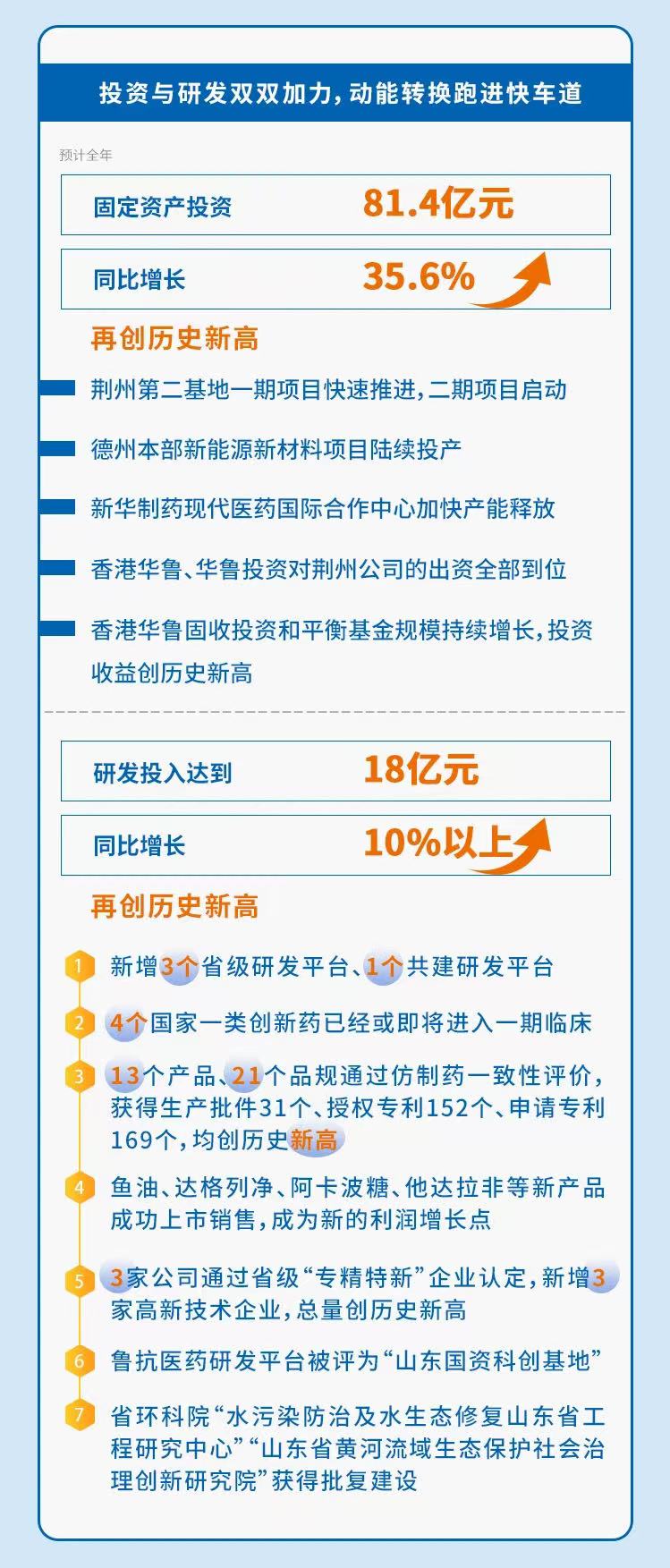 投资与研发双双加力，动能转换跑进快车道

预计全年

固定资产投资 81.4亿元

同比增长 35.6%

再创历史新高

荆州第二基地一期项目快速推进，二期项目启动

德州本部新能源新材料项目陆续投产

新华制药现代医药国际合作中心加快产能释放

香港华鲁、华鲁投资对荆州公司的出资全部到位

香港华鲁固收投资和平衡基金规模持续增长，投资收益创历史新高

研发投入达到 18亿元

同比增长 10%以上

再创历史新高

1 新增3个省级研发平台、1个共建研发平台

2 4个国家一类创新药已经或即将进入一期临床

3 13个产品、21个品规通过仿制药一致性评价，获得生产批件31个、授权专利152个、申请专利169个，均创历史新高

4 鱼油、达格列净、阿卡波糖、他达拉非等新产品成功上市销售，成为新的利润增长点

5 3家公司通过省级“专精特新”企业认定，新增3家高新技术企业，总量创历史新高

6 鲁抗医药研发平台被评为“山东国资科创基地”

7 省环科院“水污染防治及水生态修复山东省工程研究中心”“山东省黄河流域生态保护社会治理创新研究院”获得批复建设